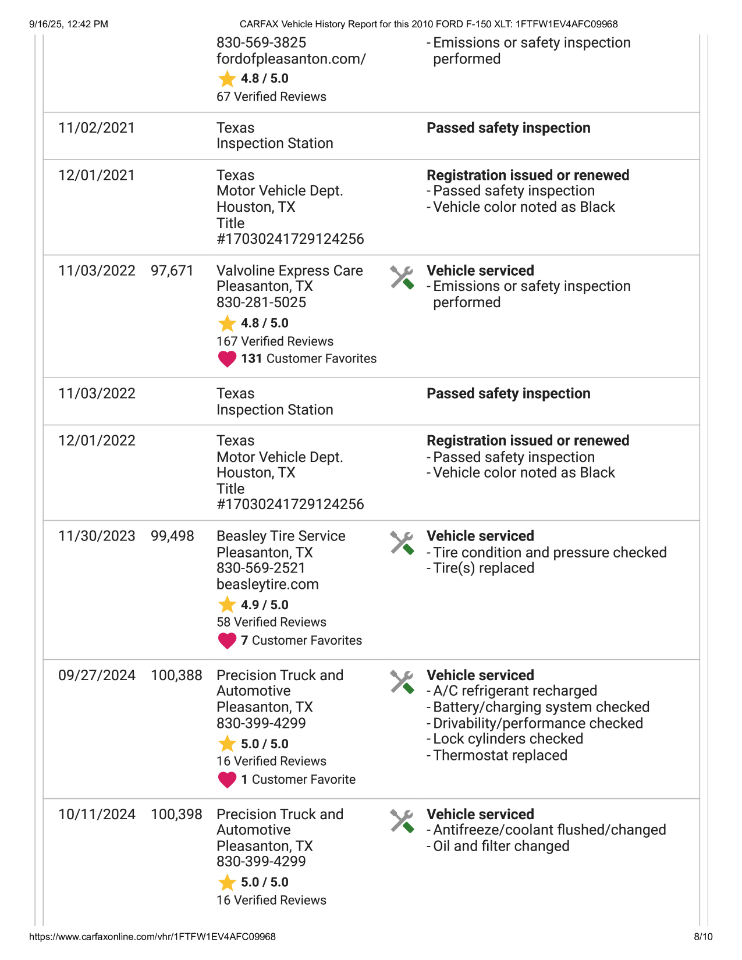 9/16/25, 12:42 PM CARFAX Vehicle History Report for this 2010 FORD F-150 XLT: 1FTFW1EV4AFC09968

| | | | |
|---|---|---|---|
| | | 830-569-3825 fordofpleasanton.com/ 4.8 / 5.0 67 Verified Reviews | - Emissions or safety inspection performed |
| 11/02/2021 | | Texas Inspection Station | Passed safety inspection |
| 12/01/2021 | | Texas Motor Vehicle Dept. Houston, TX Title #17030241729124256 | Registration issued or renewed - Passed safety inspection - Vehicle color noted as Black |
| 11/03/2022 | 97,671 | Valvoline Express Care Pleasanton, TX 830-281-5025 4.8 / 5.0 167 Verified Reviews 131 Customer Favorites | Vehicle serviced - Emissions or safety inspection performed |
| 11/03/2022 | | Texas Inspection Station | Passed safety inspection |
| 12/01/2022 | | Texas Motor Vehicle Dept. Houston, TX Title #17030241729124256 | Registration issued or renewed - Passed safety inspection - Vehicle color noted as Black |
| 11/30/2023 | 99,498 | Beasley Tire Service Pleasanton, TX 830-569-2521 beasleytire.com 4.9 / 5.0 58 Verified Reviews 7 Customer Favorites | Vehicle serviced - Tire condition and pressure checked - Tire(s) replaced |
| 09/27/2024 | 100,388 | Precision Truck and Automotive Pleasanton, TX 830-399-4299 5.0 / 5.0 16 Verified Reviews 1 Customer Favorite | Vehicle serviced - A/C refrigerant recharged - Battery/charging system checked - Drivability/performance checked - Lock cylinders checked - Thermostat replaced |
| 10/11/2024 | 100,398 | Precision Truck and Automotive Pleasanton, TX 830-399-4299 5.0 / 5.0 16 Verified Reviews | Vehicle serviced - Antifreeze/coolant flushed/changed - Oil and filter changed |

https://www.carfaxonline.com/vhr/1FTFW1EV4AFC09968 8/10